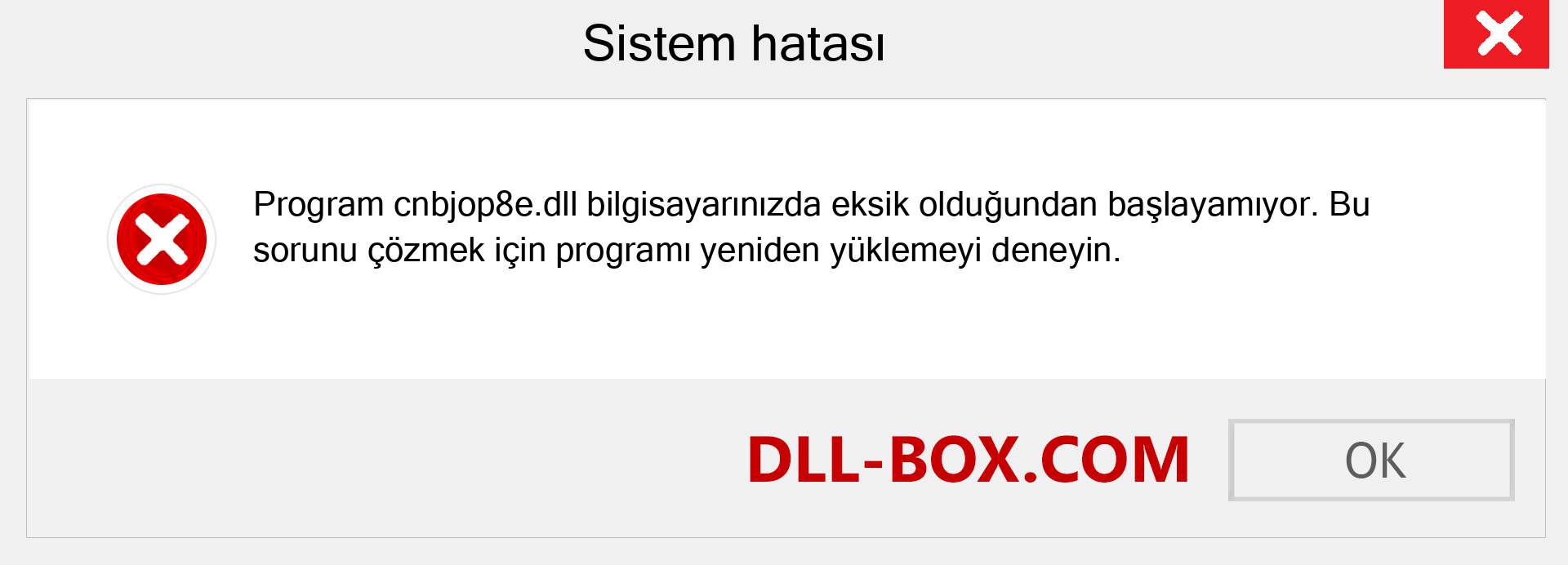 Sistem hatası

Program cnbjop8e.dll bilgisayarınızda eksik olduğundan başlayamıyor. Bu sorunu çözmek için programı yeniden yüklemeyi deneyin.

DLL-BOX.COM

OK